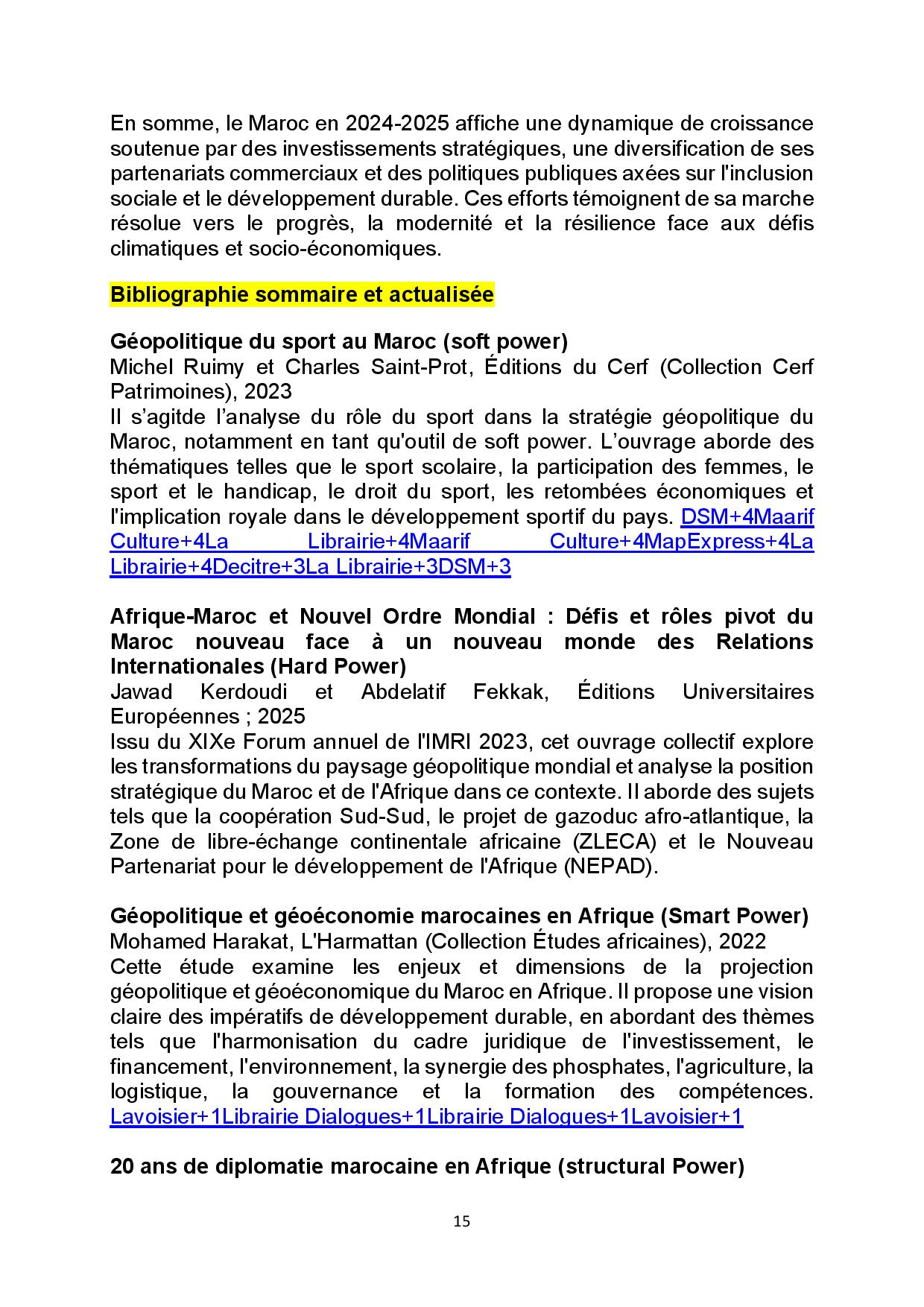 En somme, le Maroc en 2024-2025 affiche une dynamique de croissance soutenue par des investissements stratégiques, une diversification de ses partenariats commerciaux et des politiques publiques axées sur l'inclusion sociale et le développement durable. Ces efforts témoignent de sa marche résolue vers le progrès, la modernité et la résilience face aux défis climatiques et socio-économiques.

Bibliographie sommaire et actualisée

Géopolitique du sport au Maroc (soft power)
Michel Ruimy et Charles Saint-Prot, Éditions du Cerf (Collection Cerf Patrimoines), 2023
Il s'agitde l'analyse du rôle du sport dans la stratégie géopolitique du Maroc, notamment en tant qu'outil de soft power. L'ouvrage aborde des thématiques telles que le sport scolaire, la participation des femmes, le sport et le handicap, le droit du sport, les retombées économiques et l'implication royale dans le développement sportif du pays. DSM+4Maarif Culture+4La Librairie+4Maarif Culture+4MapExpress+4La Librairie+4Decitre+3La Librairie+3DSM+3

Afrique-Maroc et Nouvel Ordre Mondial : Défis et rôles pivot du Maroc nouveau face à un nouveau monde des Relations Internationales (Hard Power)
Jawad Kerdoudi et Abdelatif Fekkak, Éditions Universitaires Européennes ; 2025
Issu du XIXe Forum annuel de l'IMRI 2023, cet ouvrage collectif explore les transformations du paysage géopolitique mondial et analyse la position stratégique du Maroc et de l'Afrique dans ce contexte. Il aborde des sujets tels que la coopération Sud-Sud, le projet de gazoduc afro-atlantique, la Zone de libre-échange continentale africaine (ZLECA) et le Nouveau Partenariat pour le développement de l'Afrique (NEPAD).

Géopolitique et géoéconomie marocaines en Afrique (Smart Power)
Mohamed Harakat, L'Harmattan (Collection Études africaines), 2022
Cette étude examine les enjeux et dimensions de la projection géopolitique et géoéconomique du Maroc en Afrique. Il propose une vision claire des impératifs de développement durable, en abordant des thèmes tels que l'harmonisation du cadre juridique de l'investissement, le financement, l'environnement, la synergie des phosphates, l'agriculture, la logistique, la gouvernance et la formation des compétences. Lavoisier+1Librairie Dialogues+1Librairie Dialogues+1Lavoisier+1

20 ans de diplomatie marocaine en Afrique (structural Power)

15